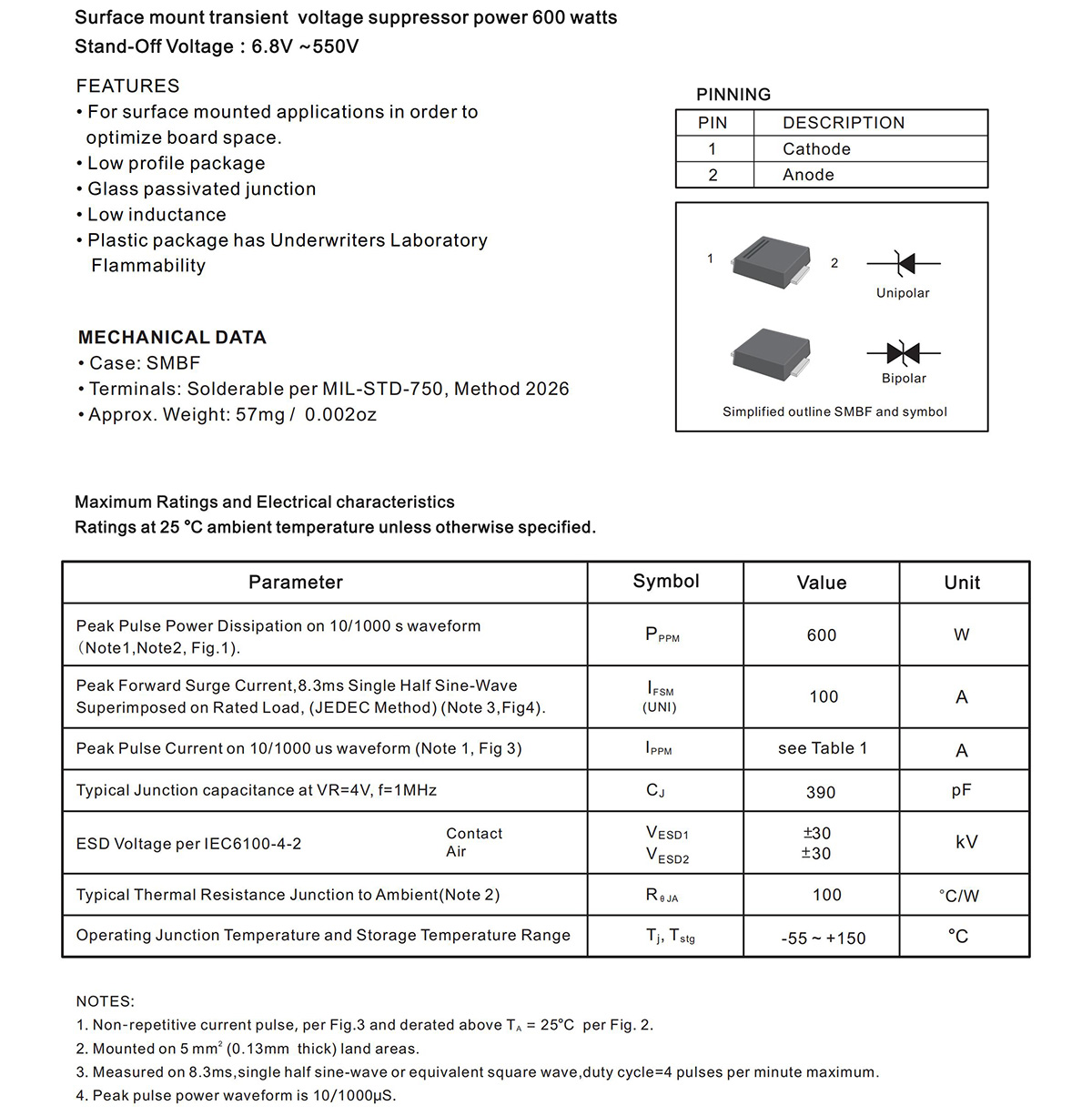 Surface mount transient voltage suppressor power 600 watts
Stand-Off Voltage : 6.8V ~550V

FEATURES
• For surface mounted applications in order to optimize board space.
• Low profile package
• Glass passivated junction
• Low inductance
• Plastic package has Underwriters Laboratory Flammability

MECHANICAL DATA
• Case: SMBF
• Terminals: Solderable per MIL-STD-750, Method 2026
• Approx. Weight: 57mg / 0.002oz

PINNING

| PIN | DESCRIPTION |
|---|---|
| 1 | Cathode |
| 2 | Anode |

1 2 Unipolar
Bipolar
Simplified outline SMBF and symbol

Maximum Ratings and Electrical characteristics
Ratings at 25 °C ambient temperature unless otherwise specified.

| Parameter | Symbol | Value | Unit |
|---|---|---|---|
| Peak Pulse Power Dissipation on 10/1000 s waveform (Note1,Note2, Fig.1). | $P_{PPM}$ | 600 | W |
| Peak Forward Surge Current,8.3ms Single Half Sine-Wave Superimposed on Rated Load, (JEDEC Method) (Note 3,Fig4). | $I_{FSM}$ (UNI) | 100 | A |
| Peak Pulse Current on 10/1000 us waveform (Note 1, Fig 3) | $I_{PPM}$ | see Table 1 | A |
| Typical Junction capacitance at VR=4V, f=1MHz | $C_J$ | 390 | pF |
| ESD Voltage per IEC6100-4-2 Contact Air | $V_{ESD1}$ $V_{ESD2}$ | ±30 ±30 | kV |
| Typical Thermal Resistance Junction to Ambient(Note 2) | $R_{\theta JA}$ | 100 | °C/W |
| Operating Junction Temperature and Storage Temperature Range | $T_j$, $T_{stg}$ | -55 ~ +150 | °C |

NOTES:
1. Non-repetitive current pulse, per Fig.3 and derated above $T_A$ = 25°C per Fig. 2.
2. Mounted on 5 $mm^2$ (0.13mm thick) land areas.
3. Measured on 8.3ms,single half sine-wave or equivalent square wave,duty cycle=4 pulses per minute maximum.
4. Peak pulse power waveform is 10/1000μS.